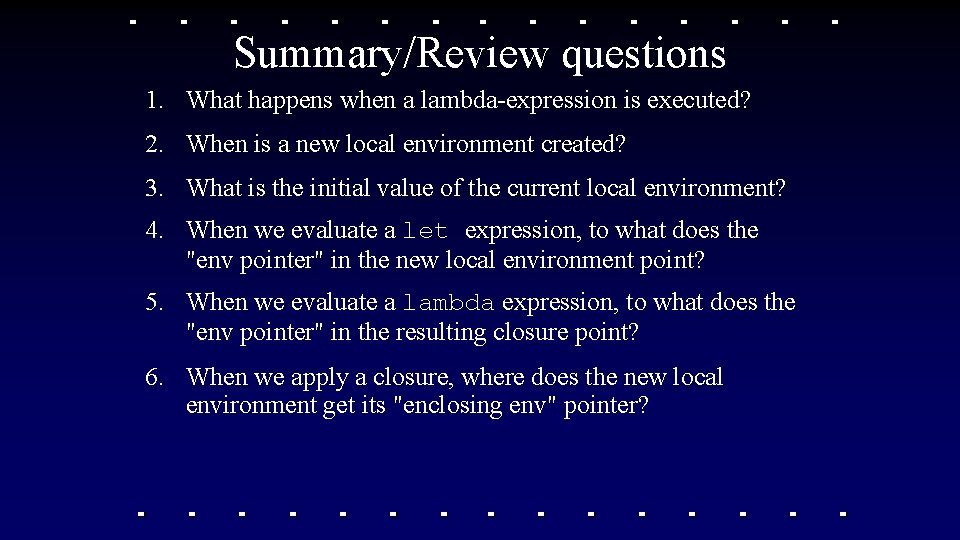 Summary/Review questions

1. What happens when a lambda-expression is executed?

2. When is a new local environment created?

3. What is the initial value of the current local environment?

4. When we evaluate a let expression, to what does the "env pointer" in the new local environment point?

5. When we evaluate a lambda expression, to what does the "env pointer" in the resulting closure point?

6. When we apply a closure, where does the new local environment get its "enclosing env" pointer?